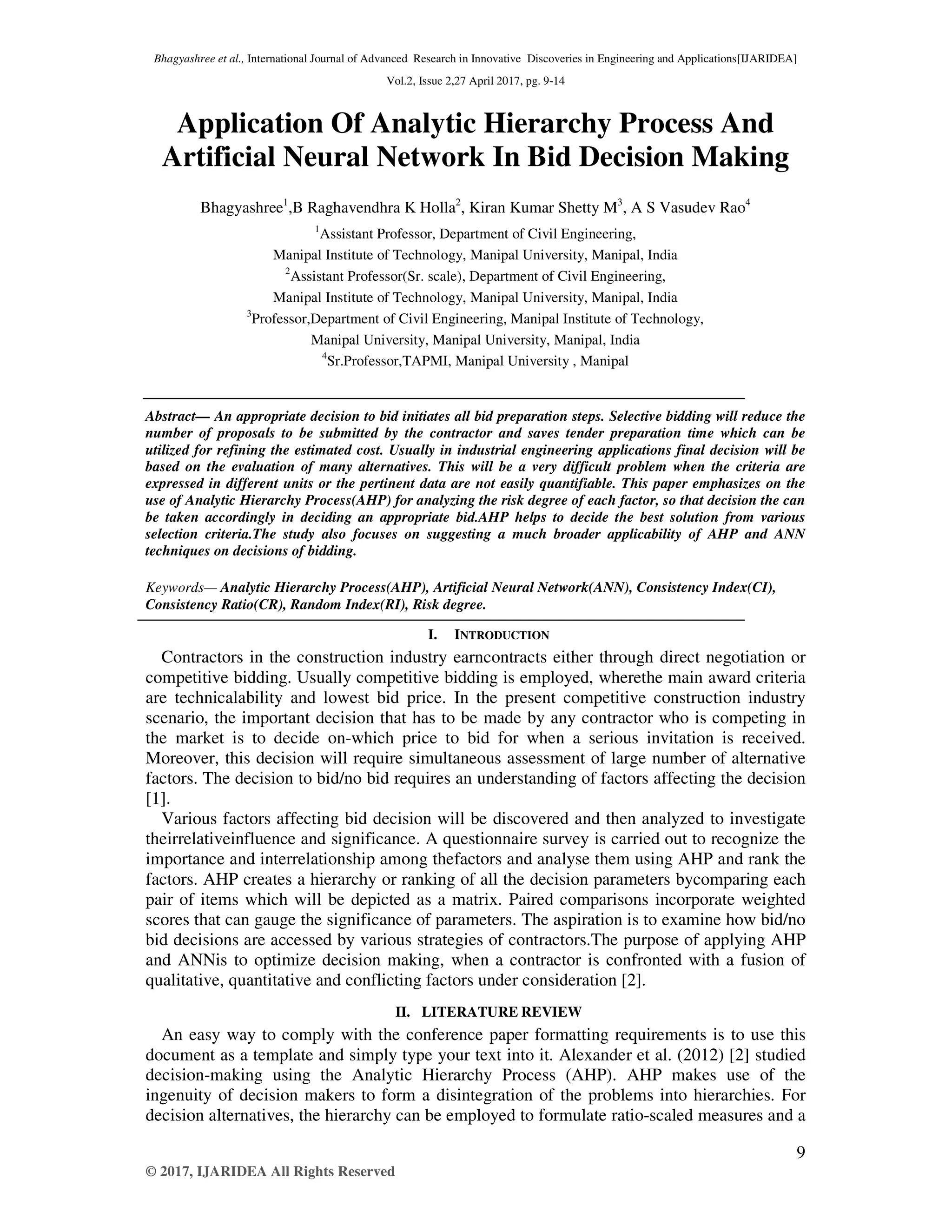 Bhagyashree et al., International Journal of Advanced Research in Innovative Discoveries in Engineering and Applications[IJARIDEA]

Vol.2, Issue 2,27 April 2017, pg. 9-14

Application Of Analytic Hierarchy Process And Artificial Neural Network In Bid Decision Making

Bhagyashree$^1$,B Raghavendhra K Holla$^2$, Kiran Kumar Shetty M$^3$, A S Vasudev Rao$^4$

$^1$Assistant Professor, Department of Civil Engineering, Manipal Institute of Technology, Manipal University, Manipal, India

$^2$Assistant Professor(Sr. scale), Department of Civil Engineering, Manipal Institute of Technology, Manipal University, Manipal, India

$^3$Professor,Department of Civil Engineering, Manipal Institute of Technology, Manipal University, Manipal University, Manipal, India

$^4$Sr.Professor,TAPMI, Manipal University , Manipal

Abstract— An appropriate decision to bid initiates all bid preparation steps. Selective bidding will reduce the number of proposals to be submitted by the contractor and saves tender preparation time which can be utilized for refining the estimated cost. Usually in industrial engineering applications final decision will be based on the evaluation of many alternatives. This will be a very difficult problem when the criteria are expressed in different units or the pertinent data are not easily quantifiable. This paper emphasizes on the use of Analytic Hierarchy Process(AHP) for analyzing the risk degree of each factor, so that decision the can be taken accordingly in deciding an appropriate bid.AHP helps to decide the best solution from various selection criteria.The study also focuses on suggesting a much broader applicability of AHP and ANN techniques on decisions of bidding.

Keywords— Analytic Hierarchy Process(AHP), Artificial Neural Network(ANN), Consistency Index(CI), Consistency Ratio(CR), Random Index(RI), Risk degree.

I. INTRODUCTION

Contractors in the construction industry earncontracts either through direct negotiation or competitive bidding. Usually competitive bidding is employed, wherethe main award criteria are technicalability and lowest bid price. In the present competitive construction industry scenario, the important decision that has to be made by any contractor who is competing in the market is to decide on-which price to bid for when a serious invitation is received. Moreover, this decision will require simultaneous assessment of large number of alternative factors. The decision to bid/no bid requires an understanding of factors affecting the decision [1].

Various factors affecting bid decision will be discovered and then analyzed to investigate theirrelativeinfluence and significance. A questionnaire survey is carried out to recognize the importance and interrelationship among thefactors and analyse them using AHP and rank the factors. AHP creates a hierarchy or ranking of all the decision parameters bycomparing each pair of items which will be depicted as a matrix. Paired comparisons incorporate weighted scores that can gauge the significance of parameters. The aspiration is to examine how bid/no bid decisions are accessed by various strategies of contractors.The purpose of applying AHP and ANNis to optimize decision making, when a contractor is confronted with a fusion of qualitative, quantitative and conflicting factors under consideration [2].

II. LITERATURE REVIEW

An easy way to comply with the conference paper formatting requirements is to use this document as a template and simply type your text into it. Alexander et al. (2012) [2] studied decision-making using the Analytic Hierarchy Process (AHP). AHP makes use of the ingenuity of decision makers to form a disintegration of the problems into hierarchies. For decision alternatives, the hierarchy can be employed to formulate ratio-scaled measures and a

9

© 2017, IJARIDEA All Rights Reserved